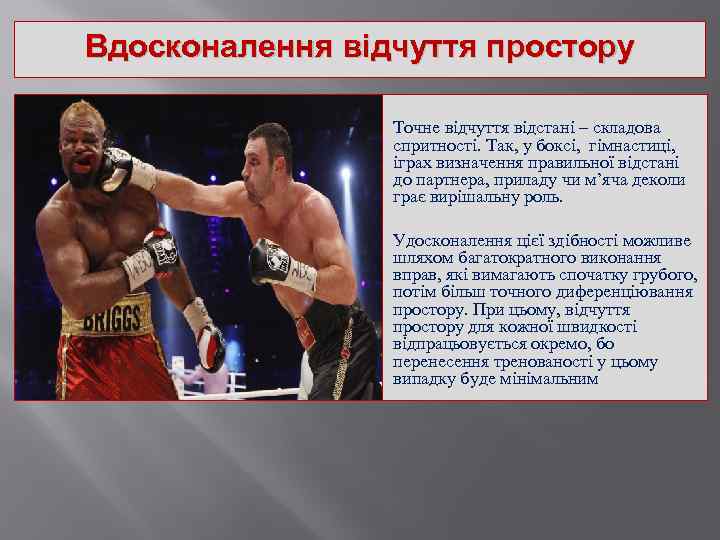 Вдосконалення відчуття простору

BRIGGS

Точне відчуття відстані – складова спритності. Так, у боксі, гімнастиці, іграх визначення правильної відстані до партнера, приладу чи м'яча деколи грає вирішальну роль.

Удосконалення цієї здібності можливе шляхом багатократного виконання вправ, які вимагають спочатку грубого, потім більш точного диференціювання простору. При цьому, відчуття простору для кожної швидкості відпрацьовується окремо, бо перенесення тренованості у цьому випадку буде мінімальним